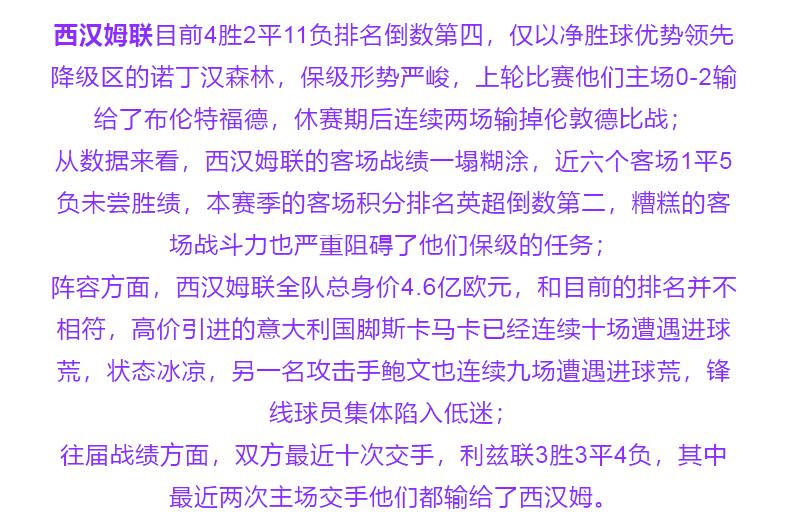 西汉姆联目前4胜2平11负排名倒数第四，仅以净胜球优势领先降级区的诺丁汉森林，保级形势严峻，上轮比赛他们主场0-2输给了布伦特福德，休赛期后连续两场输掉伦敦德比战；

从数据来看，西汉姆联的客场战绩一塌糊涂，近六个客场1平5负未尝胜绩，本赛季的客场积分排名英超倒数第二，糟糕的客场战斗力也严重阻碍了他们保级的任务；

阵容方面，西汉姆联全队总身价4.6亿欧元，和目前的排名并不相符，高价引进的意大利国脚斯卡马卡已经连续十场遭遇进球荒，状态冰凉，另一名攻击手鲍文也连续九场遭遇进球荒，锋线球员集体陷入低迷；

往届战绩方面，双方最近十次交手，利兹联3胜3平4负，其中最近两次主场交手他们都输给了西汉姆。